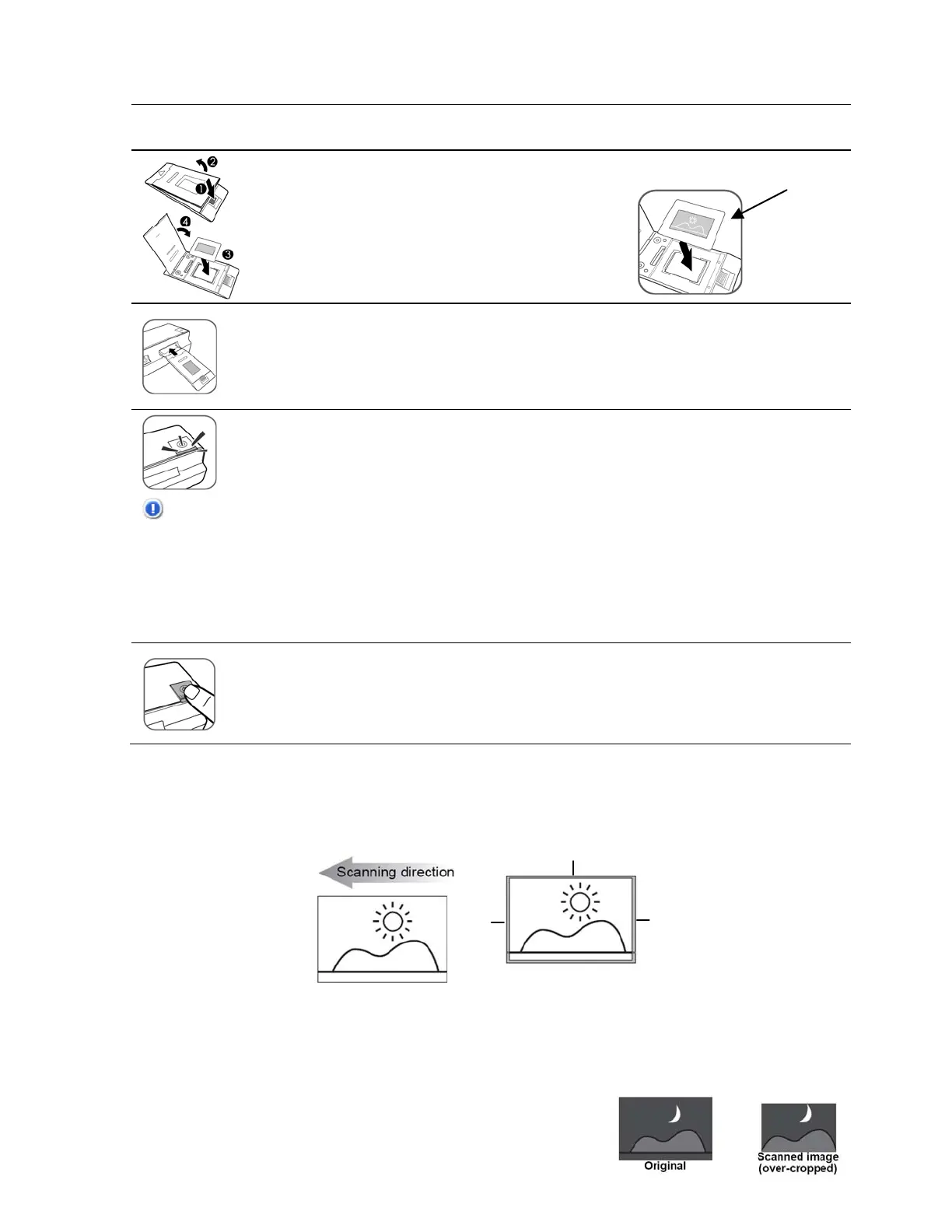 Scanning direction

Original

Scanned image (over-cropped)